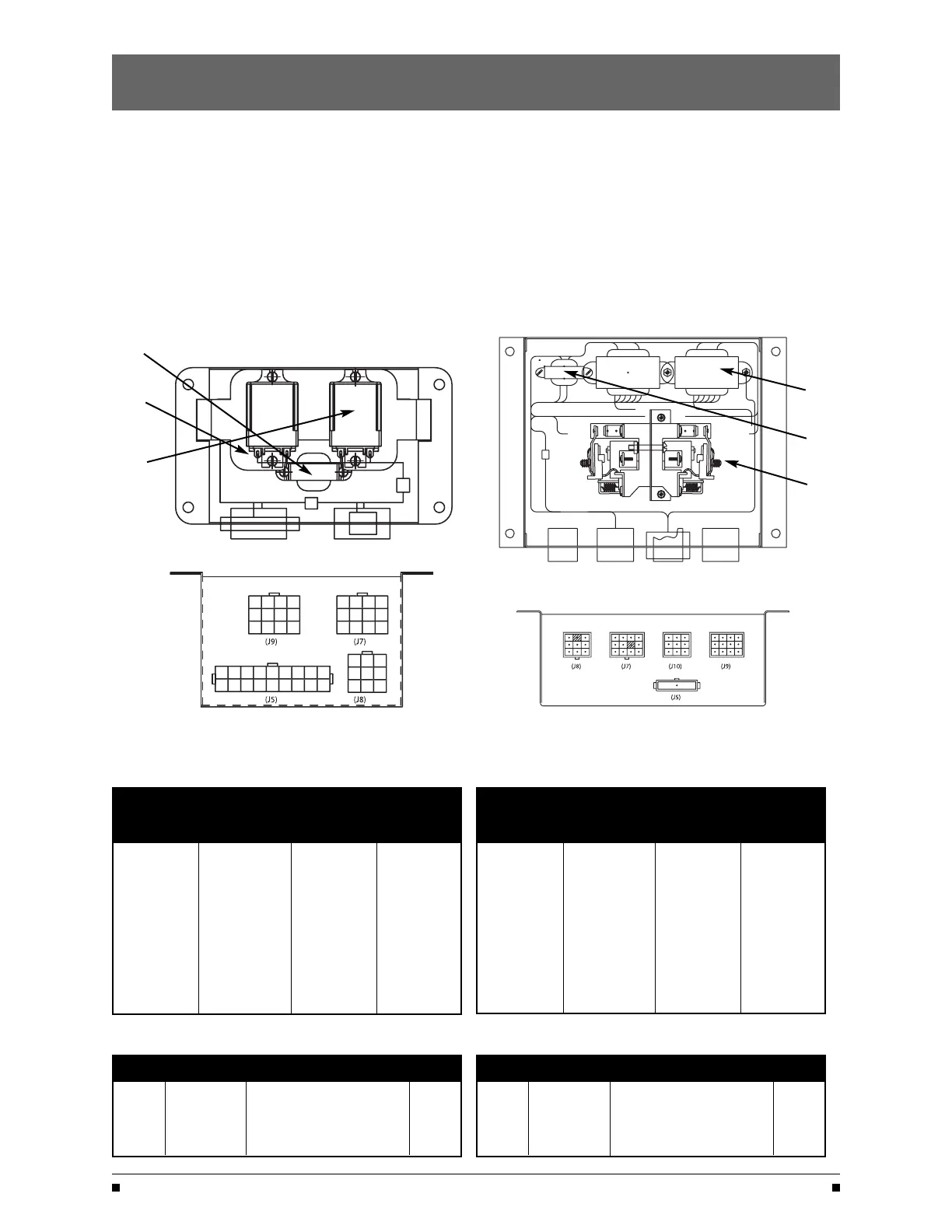 (J9)

(J7)

(J5)

(J8)

(J8)

(J7)

(J10)

(J9)

(J5)